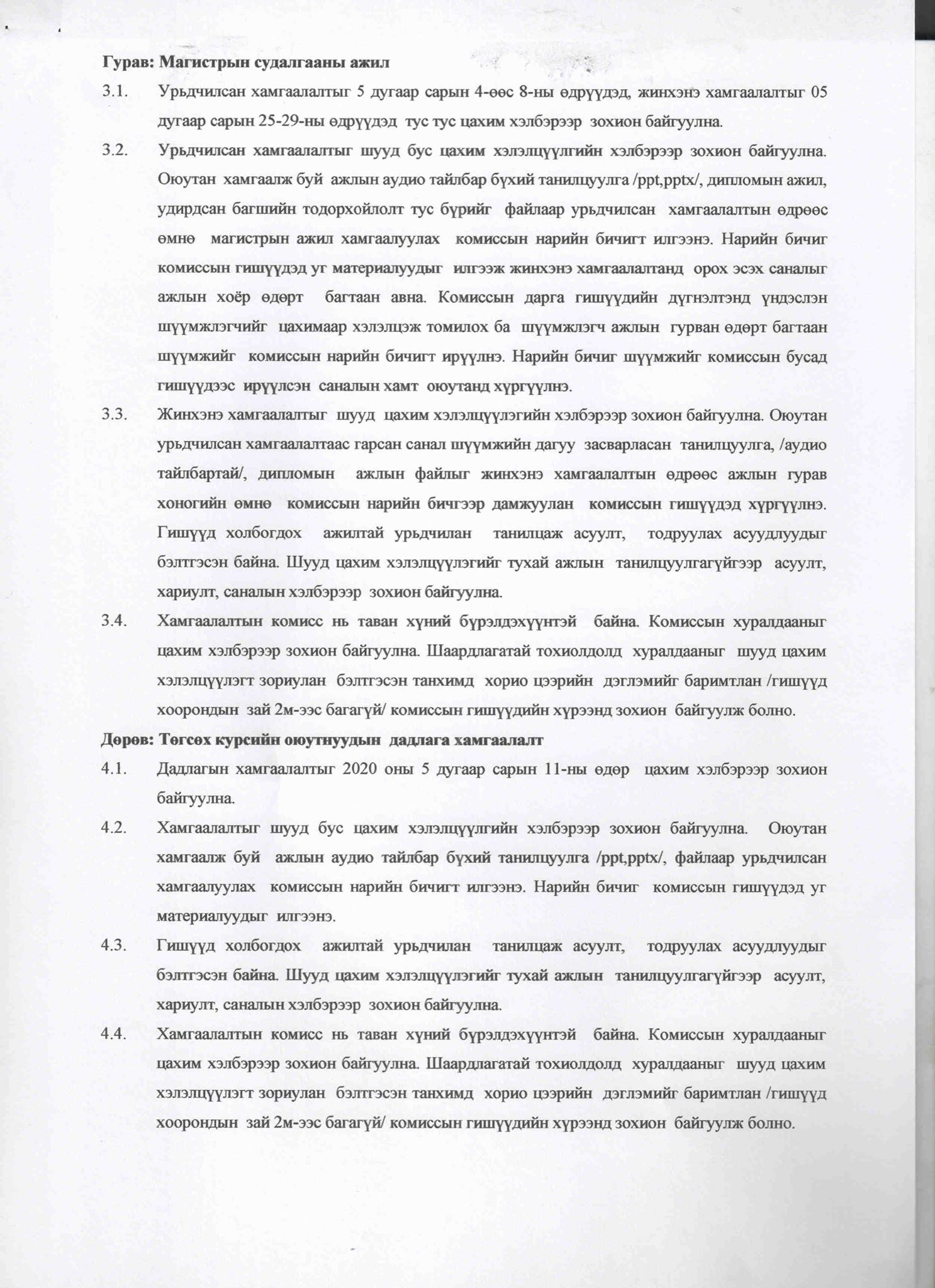 Гурав: Магистрын судалгааны ажил

3.1. Урьдчилсан хамгаалалтыг 5 дугаар сарын 4-өөс 8-ны өдрүүдэд, жинхэнэ хамгаалалтыг 05 дугаар сарын 25-29-ны өдрүүдэд тус тус цахим хэлбэрээр зохион байгуулна.

3.2. Урьдчилсан хамгаалалтыг шууд бус цахим хэлэлцүүлгийн хэлбэрээр зохион байгуулна. Оюутан хамгаалж буй ажлын аудио тайлбар бүхий танилцуулга /ppt,pptx/, дипломын ажил, удирдсан багшийн тодорхойлолт тус бүрийг файлаар урьдчилсан хамгаалалтын өдрөөс өмнө магистрын ажил хамгаалуулах комиссын нарийн бичигт илгээнэ. Нарийн бичиг комиссын гишүүдэд уг материалуудыг илгээж жинхэнэ хамгаалалтанд орох эсэх саналыг ажлын хоёр өдөрт багтаан авна. Комиссын дарга гишүүдийн дүгнэлтэнд үндэслэн шүүмжлэгчийг цахимаар хэлэлцэж томилох ба шүүмжлэгч ажлын гурван өдөрт багтаан шүүмжийг комиссын нарийн бичигт ирүүлнэ. Нарийн бичиг шүүмжийг комиссын бусад гишүүдээс ирүүлсэн саналын хамт оюутанд хүргүүлнэ.

3.3. Жинхэнэ хамгаалалтыг шууд цахим хэлэлцүүлэгийн хэлбэрээр зохион байгуулна. Оюутан урьдчилсан хамгаалалтаас гарсан санал шүүмжийн дагуу засварласан танилцуулга, /аудио тайлбартай/, дипломын ажлын файлыг жинхэнэ хамгаалалтын өдрөөс ажлын гурав хоногийн өмнө комиссын нарийн бичгээр дамжуулан комиссын гишүүдэд хүргүүлнэ. Гишүүд холбогдох ажилтай урьдчилан танилцаж асуулт, тодруулах асуудлуудыг бэлтгэсэн байна. Шууд цахим хэлэлцүүлэгийг тухай ажлын танилцуулгагүйгээр асуулт, хариулт, саналын хэлбэрээр зохион байгуулна.

3.4. Хамгаалалтын комисс нь таван хүний бүрэлдэхүүнтэй байна. Комиссын хуралдааныг цахим хэлбэрээр зохион байгуулна. Шаардлагатай тохиолдолд хуралдааныг шууд цахим хэлэлцүүлэгт зориулан бэлтгэсэн танхимд хорио цээрийн дэглэмийг баримтлан /гишүүд хоорондын зай 2м-ээс багагүй/ комиссын гишүүдийн хүрээнд зохион байгуулж болно.

Дөрөв: Төгсөх курсийн оюутнуудын дадлага хамгаалалт

4.1. Дадлагын хамгаалалтыг 2020 оны 5 дугаар сарын 11-ны өдөр цахим хэлбэрээр зохион байгуулна.

4.2. Хамгаалалтыг шууд бус цахим хэлэлцүүлгийн хэлбэрээр зохион байгуулна. Оюутан хамгаалж буй ажлын аудио тайлбар бүхий танилцуулга /ppt,pptx/, файлаар урьдчилсан хамгаалуулах комиссын нарийн бичигт илгээнэ. Нарийн бичиг комиссын гишүүдэд уг материалуудыг илгээнэ.

4.3. Гишүүд холбогдох ажилтай урьдчилан танилцаж асуулт, тодруулах асуудлуудыг бэлтгэсэн байна. Шууд цахим хэлэлцүүлэгийг тухай ажлын танилцуулгагүйгээр асуулт, хариулт, саналын хэлбэрээр зохион байгуулна.

4.4. Хамгаалалтын комисс нь таван хүний бүрэлдэхүүнтэй байна. Комиссын хуралдааныг цахим хэлбэрээр зохион байгуулна. Шаардлагатай тохиолдолд хуралдааныг шууд цахим хэлэлцүүлэгт зориулан бэлтгэсэн танхимд хорио цээрийн дэглэмийг баримтлан /гишүүд хоорондын зай 2м-ээс багагүй/ комиссын гишүүдийн хүрээнд зохион байгуулж болно.